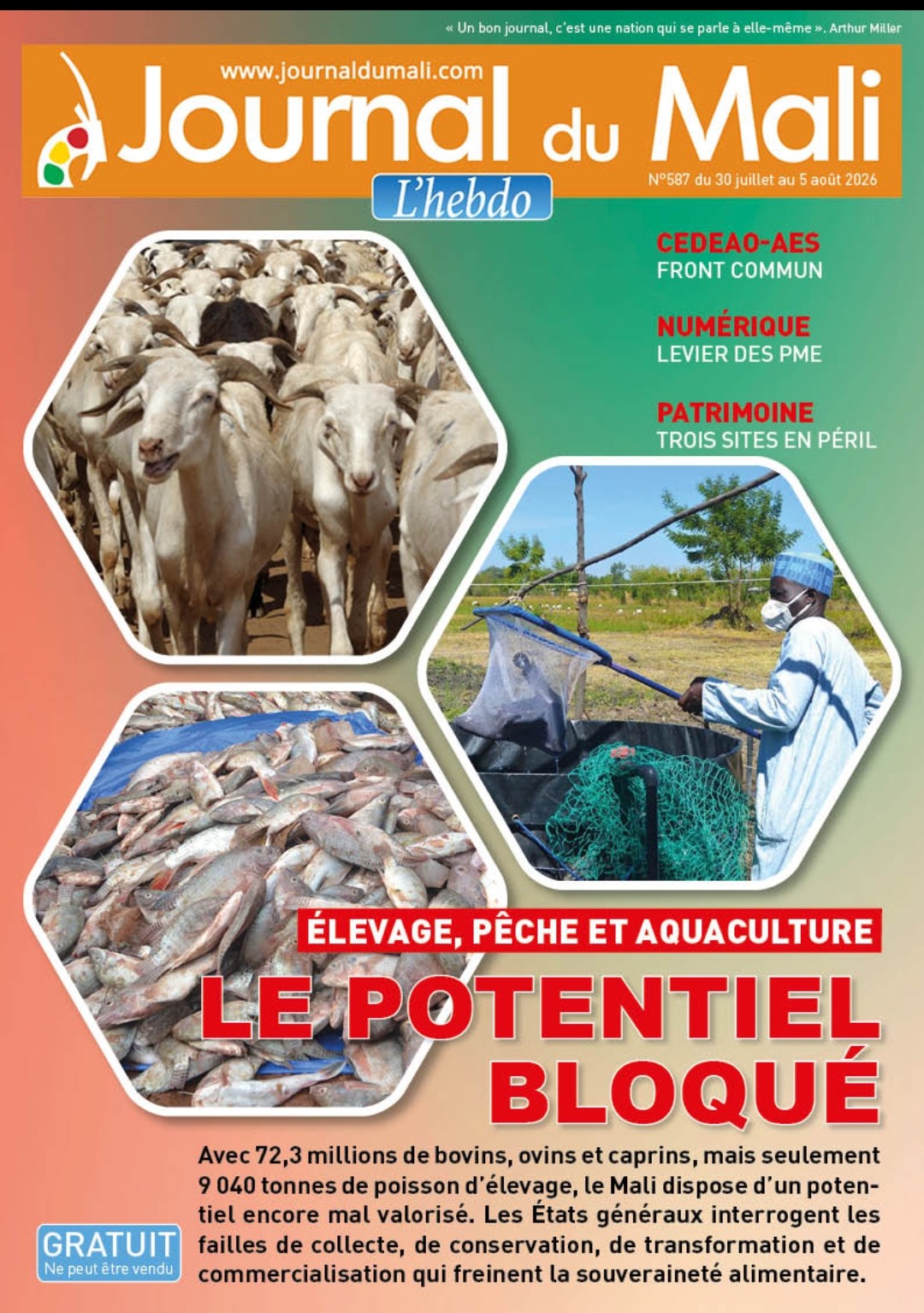 « Un bon journal, c'est une nation qui se parle à elle-même ». Arthur Miller

www.journaldumali.com

Journal du Mali

L'hebdo

N°587 du 30 juillet au 5 août 2026

CEDEAO-AES
FRONT COMMUN

NUMÉRIQUE
LEVIER DES PME

PATRIMOINE
TROIS SITES EN PÉRIL

ÉLEVAGE, PÊCHE ET AQUACULTURE

LE POTENTIEL BLOQUÉ

Avec 72,3 millions de bovins, ovins et caprins, mais seulement 9 040 tonnes de poisson d'élevage, le Mali dispose d'un potentiel encore mal valorisé. Les États généraux interrogent les failles de collecte, de conservation, de transformation et de commercialisation qui freinent la souveraineté alimentaire.

GRATUIT
Ne peut être vendu